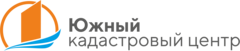 Южный
кадастровый центр